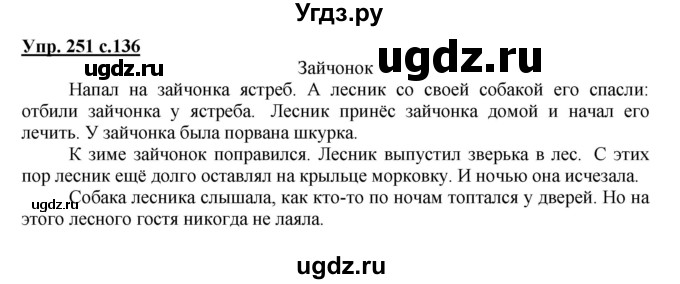 Угдз.ру

Упр. 251 с.136

ugdz.ru

Зайчонок ugdz.ru

Напал на зайчонка ястреб. А лесник со своей собакой его спасли: отбили зайчонка у ястреба. Лесник принёс зайчонка домой и начал его лечить. У зайчонка была порвана шкурка.

К зиме зайчонок поправился. Лесник выпустил зверька в лес. С этих пор лесник ещё долго оставлял на крыльце морковку. И ночью она исчезала.

ugdz.ru

Собака лесника слышала, как кто-то по ночам топтался у дверей. Но на этого лесного гостя никогда не лаяла.

ugdz.ru